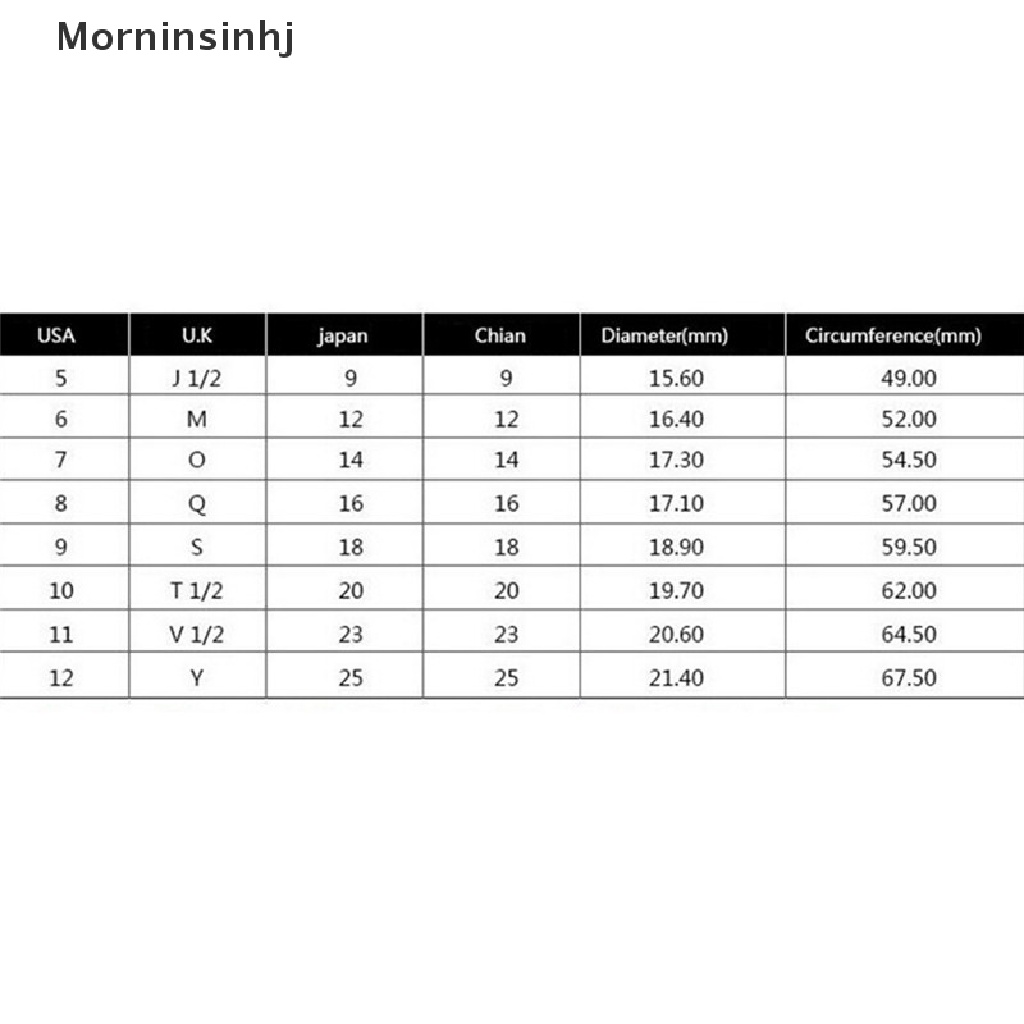 Morninsinhj

| USA | U.K | japan | Chian | Diameter(mm) | Circumference(mm) |
|---|---|---|---|---|---|
| 5 | J 1/2 | 9 | 9 | 15.60 | 49.00 |
| 6 | M | 12 | 12 | 16.40 | 52.00 |
| 7 | O | 14 | 14 | 17.30 | 54.50 |
| 8 | Q | 16 | 16 | 17.10 | 57.00 |
| 9 | S | 18 | 18 | 18.90 | 59.50 |
| 10 | T 1/2 | 20 | 20 | 19.70 | 62.00 |
| 11 | V 1/2 | 23 | 23 | 20.60 | 64.50 |
| 12 | Y | 25 | 25 | 21.40 | 67.50 |